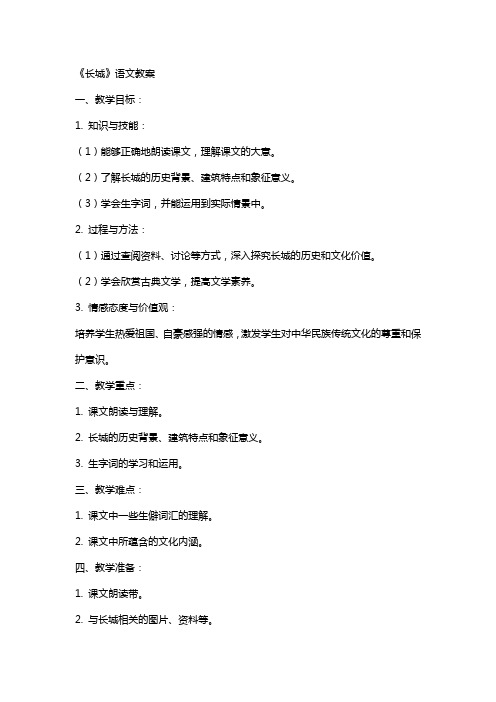 《长城》语文教案

一、教学目标：

1. 知识与技能：

（1）能够正确地朗读课文，理解课文的大意。

（2）了解长城的历史背景、建筑特点和象征意义。

（3）学会生字词，并能运用到实际情景中。

2. 过程与方法：

（1）通过查阅资料、讨论等方式，深入探究长城的历史和文化价值。

（2）学会欣赏古典文学，提高文学素养。

3. 情感态度与价值观：

培养学生热爱祖国、自豪感强的情感，激发学生对中华民族传统文化的尊重和保护意识。

二、教学重点：

1. 课文朗读与理解。

2. 长城的历史背景、建筑特点和象征意义。

3. 生字词的学习和运用。

三、教学难点：

1. 课文中一些生僻词汇的理解。

2. 课文中所蕴含的文化内涵。

四、教学准备：

1. 课文朗读带。

2. 与长城相关的图片、资料等。